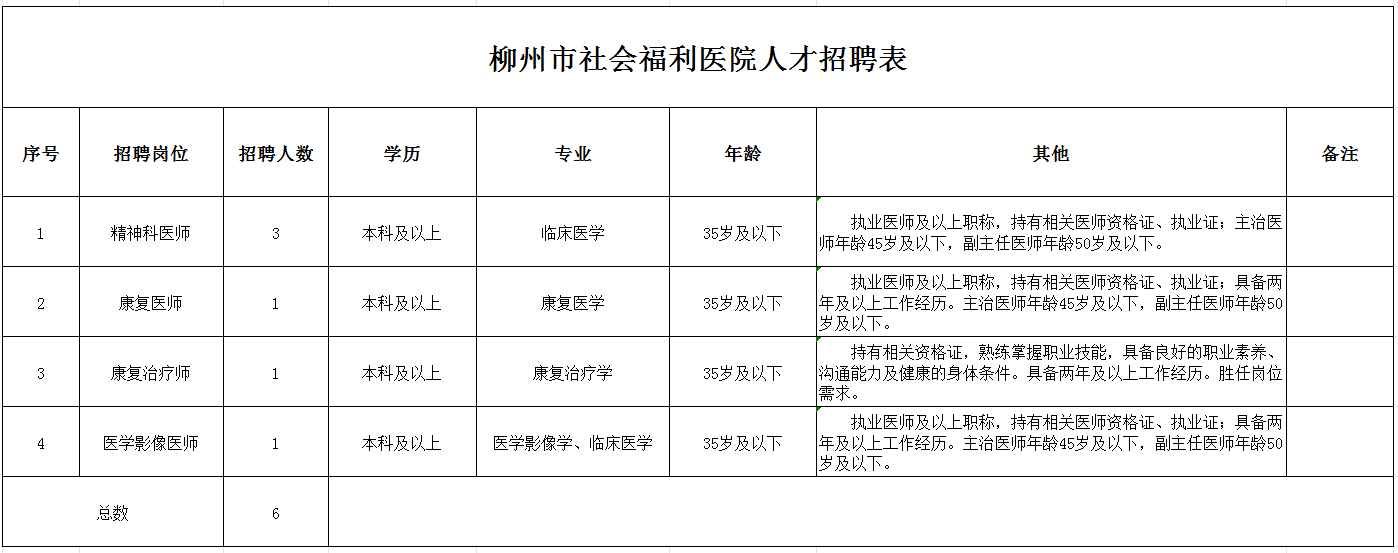 柳州市社会福利医院人才招聘表

| 序号 | 招聘岗位 | 招聘人数 | 学历 | 专业 | 年龄 | 其他 | 备注 |
|---|---|---|---|---|---|---|---|
| 1 | 精神科医师 | 3 | 本科及以上 | 临床医学 | 35岁及以下 | 执业医师及以上职称，持有相关医师资格证、执业证；主治医师年龄45岁及以下，副主任医师年龄50岁及以下。 | |
| 2 | 康复医师 | 1 | 本科及以上 | 康复医学 | 35岁及以下 | 执业医师及以上职称，持有相关医师资格证、执业证；具备两年及以上工作经历。主治医师年龄45岁及以下，副主任医师年龄50岁及以下。 | |
| 3 | 康复治疗师 | 1 | 本科及以上 | 康复治疗学 | 35岁及以下 | 持有相关资格证，熟练掌握职业技能，具备良好的职业素养、沟通能力及健康的身体条件。具备两年及以上工作经历。胜任岗位需求。 | |
| 4 | 医学影像医师 | 1 | 本科及以上 | 医学影像学、临床医学 | 35岁及以下 | 执业医师及以上职称，持有相关医师资格证、执业证；具备两年及以上工作经历。主治医师年龄45岁及以下，副主任医师年龄50岁及以下。 | |
| 总数 | | 6 | | | | | |